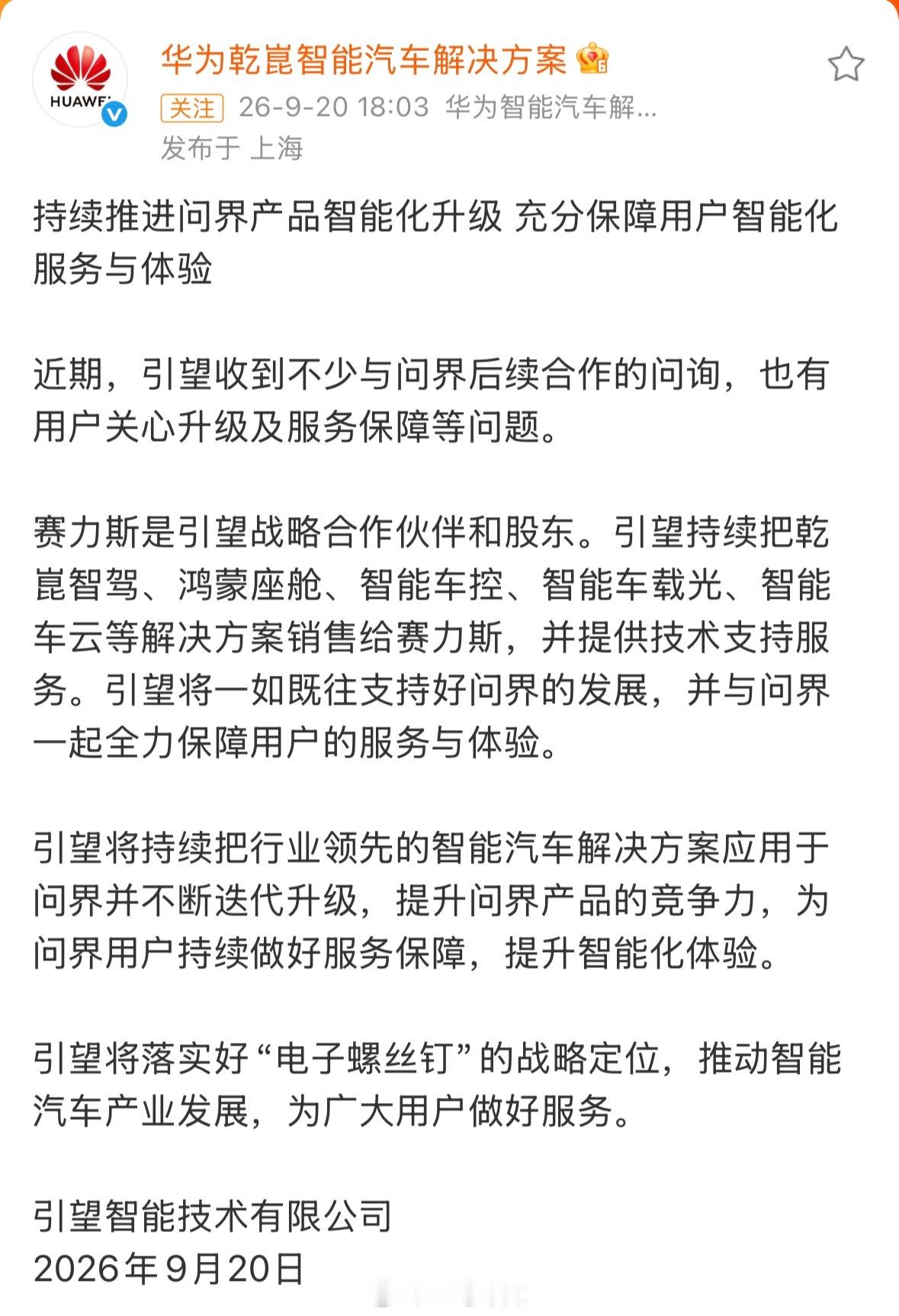 HUAWEI

华为乾崑智能汽车解决方案

关注 26-9-20 18:03 华为智能汽车解...

发布于 上海

持续推进问界产品智能化升级 充分保障用户智能化服务与体验

近期，引望收到不少与问界后续合作的问询，也有用户关心升级及服务保障等问题。

赛力斯是引望战略合作伙伴和股东。引望持续把乾崑智驾、鸿蒙座舱、智能车控、智能车载光、智能车云等解决方案销售给赛力斯，并提供技术支持服务。引望将一如既往支持好问界的发展，并与问界一起全力保障用户的服务与体验。

引望将持续把行业领先的智能汽车解决方案应用于问界并不断迭代升级，提升问界产品的竞争力，为问界用户持续做好服务保障，提升智能化体验。

引望将落实好“电子螺丝钉”的战略定位，推动智能汽车产业发展，为广大用户做好服务。

引望智能技术有限公司
2026年9月20日